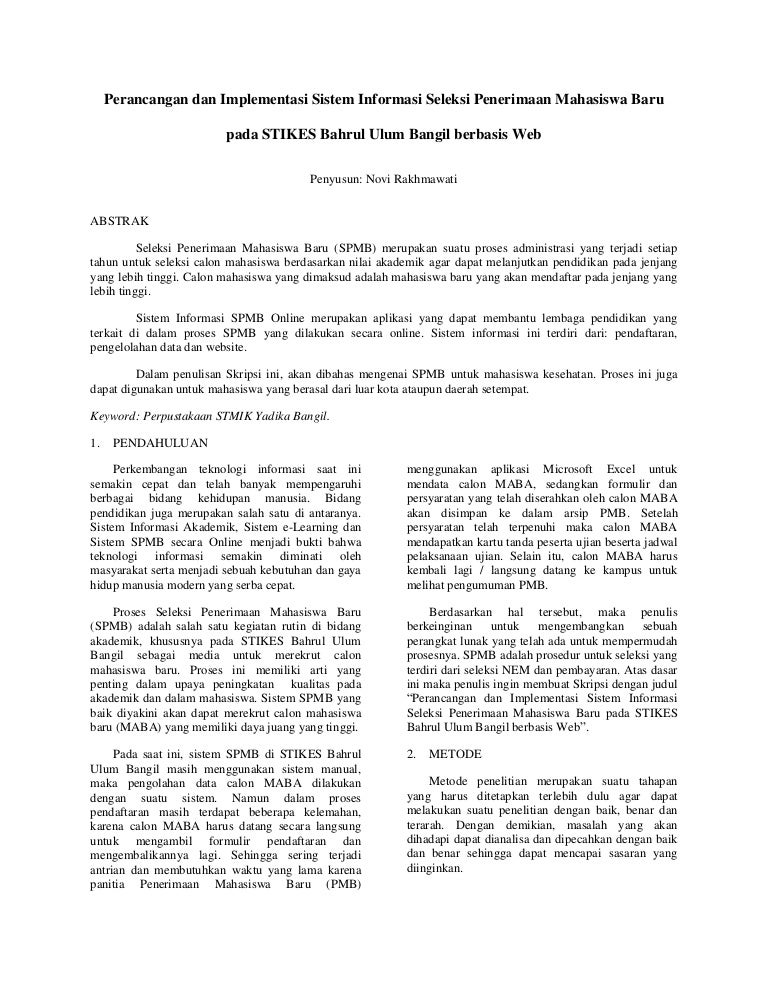 Perancangan dan Implementasi Sistem Informasi Seleksi Penerimaan Mahasiswa Baru

pada STIKES Bahrul Ulum Bangil berbasis Web

Penyusun: Novi Rakhmawati

ABSTRAK

Seleksi Penerimaan Mahasiswa Baru (SPMB) merupakan suatu proses administrasi yang terjadi setiap tahun untuk seleksi calon mahasiswa berdasarkan nilai akademik agar dapat melanjutkan pendidikan pada jenjang yang lebih tinggi. Calon mahasiswa yang dimaksud adalah mahasiswa baru yang akan mendaftar pada jenjang yang lebih tinggi.

Sistem Informasi SPMB Online merupakan aplikasi yang dapat membantu lembaga pendidikan yang terkait di dalam proses SPMB yang dilakukan secara online. Sistem informasi ini terdiri dari: pendaftaran, pengelolahan data dan website.

Dalam penulisan Skripsi ini, akan dibahas mengenai SPMB untuk mahasiswa kesehatan. Proses ini juga dapat digunakan untuk mahasiswa yang berasal dari luar kota ataupun daerah setempat.

Keyword: Perpustakaan STMIK Yadika Bangil.

1. PENDAHULUAN

Perkembangan teknologi informasi saat ini semakin cepat dan telah banyak mempengaruhi berbagai bidang kehidupan manusia. Bidang pendidikan juga merupakan salah satu di antaranya. Sistem Informasi Akademik, Sistem e-Learning dan Sistem SPMB secara Online menjadi bukti bahwa teknologi informasi semakin diminati oleh masyarakat serta menjadi sebuah kebutuhan dan gaya hidup manusia modern yang serba cepat.

Proses Seleksi Penerimaan Mahasiswa Baru (SPMB) adalah salah satu kegiatan rutin di bidang akademik, khususnya pada STIKES Bahrul Ulum Bangil sebagai media untuk merekrut calon mahasiswa baru. Proses ini memiliki arti yang penting dalam upaya peningkatan kualitas pada akademik dan dalam mahasiswa. Sistem SPMB yang baik diyakini akan dapat merekrut calon mahasiswa baru (MABA) yang memiliki daya juang yang tinggi.

Pada saat ini, sistem SPMB di STIKES Bahrul Ulum Bangil masih menggunakan sistem manual, maka pengolahan data calon MABA dilakukan dengan suatu sistem. Namun dalam proses pendaftaran masih terdapat beberapa kelemahan, karena calon MABA harus datang secara langsung untuk mengambil formulir pendaftaran dan mengembalikannya lagi. Sehingga sering terjadi antrian dan membutuhkan waktu yang lama karena panitia Penerimaan Mahasiswa Baru (PMB) menggunakan aplikasi Microsoft Excel untuk mendata calon MABA, sedangkan formulir dan persyaratan yang telah diserahkan oleh calon MABA akan disimpan ke dalam arsip PMB. Setelah persyaratan telah terpenuhi maka calon MABA mendapatkan kartu tanda peserta ujian beserta jadwal pelaksanaan ujian. Selain itu, calon MABA harus kembali lagi / langsung datang ke kampus untuk melihat pengumuman PMB.

Berdasarkan hal tersebut, maka penulis berkeinginan untuk mengembangkan sebuah perangkat lunak yang telah ada untuk mempermudah prosesnya. SPMB adalah prosedur untuk seleksi yang terdiri dari seleksi NEM dan pembayaran. Atas dasar ini maka penulis ingin membuat Skripsi dengan judul "Perancangan dan Implementasi Sistem Informasi Seleksi Penerimaan Mahasiswa Baru pada STIKES Bahrul Ulum Bangil berbasis Web".

2. METODE

Metode penelitian merupakan suatu tahapan yang harus ditetapkan terlebih dulu agar dapat melakukan suatu penelitian dengan baik, benar dan terarah. Dengan demikian, masalah yang akan dihadapi dapat dianalisa dan dipecahkan dengan baik dan benar sehingga dapat mencapai sasaran yang diinginkan.